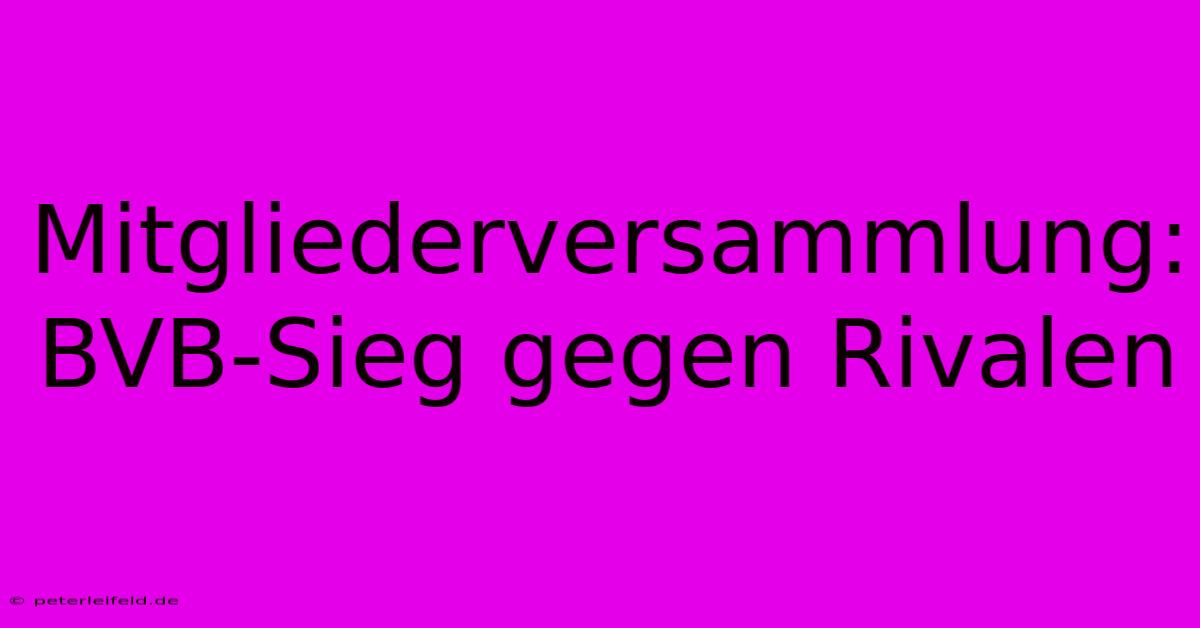 Mitgliederversammlung: BVB-Sieg gegen Rivalen

© peterleifeld.de